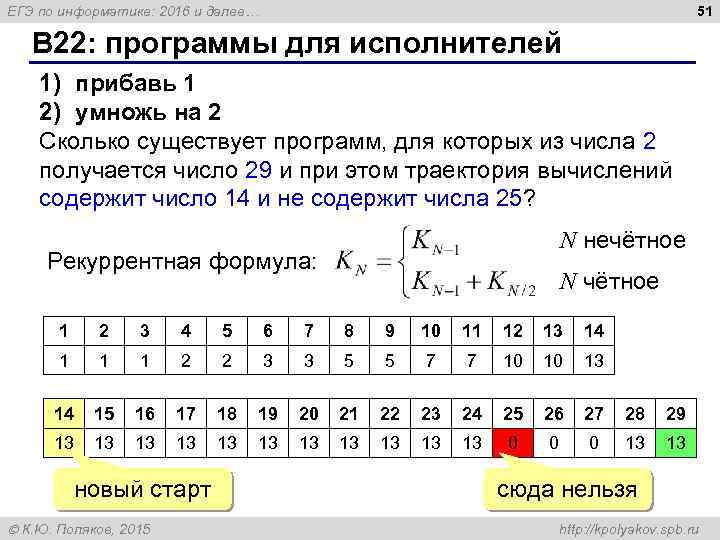 ЕГЭ по информатике: 2016 и далее…

51

B22: программы для исполнителей

1) прибавь 1
2) умножь на 2
Сколько существует программ, для которых из числа 2 получается число 29 и при этом траектория вычислений содержит число 14 и не содержит числа 25?

Рекуррентная формула: $K_N = \begin{cases} K_{N-1} & N \text{ нечётное} \\ K_{N-1} + K_{N/2} & N \text{ чётное} \end{cases}$

| 1 | 2 | 3 | 4 | 5 | 6 | 7 | 8 | 9 | 10 | 11 | 12 | 13 | 14 |
|---|---|---|---|---|---|---|---|---|---|---|---|---|---|
| 1 | 1 | 1 | 2 | 2 | 3 | 3 | 5 | 5 | 7 | 7 | 10 | 10 | 13 |

| 14 | 15 | 16 | 17 | 18 | 19 | 20 | 21 | 22 | 23 | 24 | 25 | 26 | 27 | 28 | 29 |
|---|---|---|---|---|---|---|---|---|---|---|---|---|---|---|---|
| 13 | 13 | 13 | 13 | 13 | 13 | 13 | 13 | 13 | 13 | 13 | 0 | 0 | 0 | 13 | 13 |

новый старт

сюда нельзя

© К.Ю. Поляков, 2015

http://kpolyakov.spb.ru